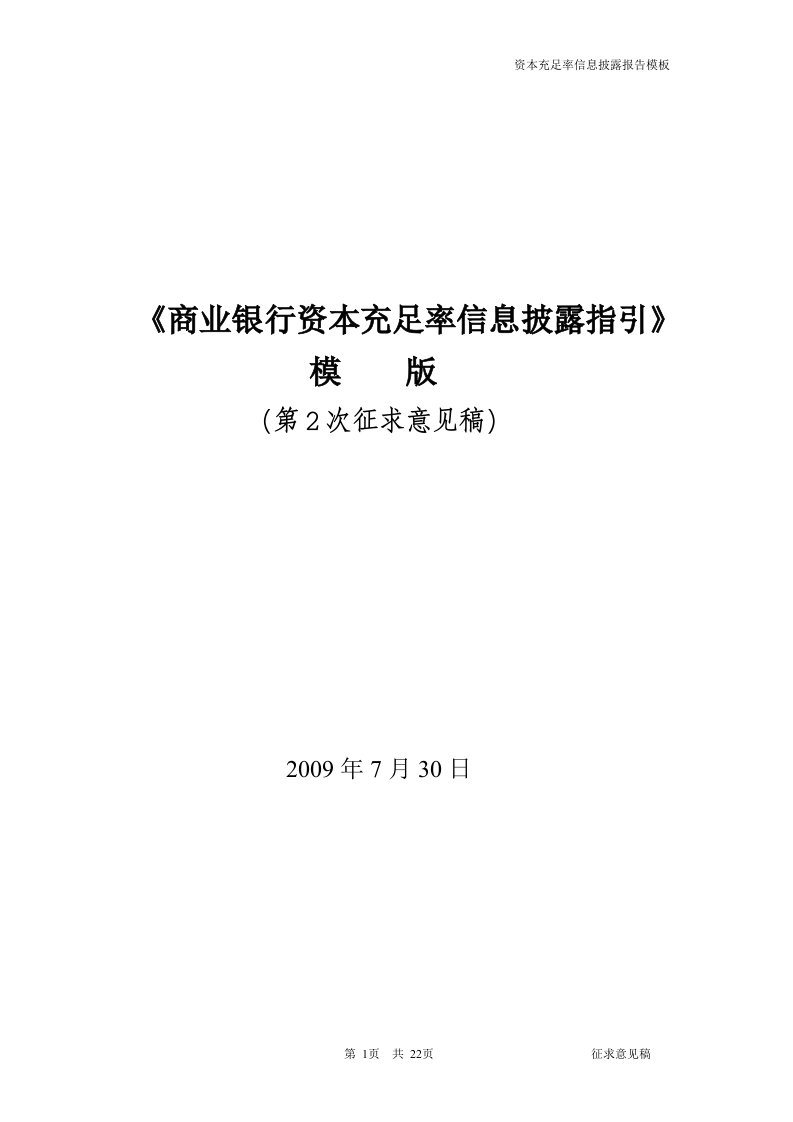 资本充足率信息披露报告模板

《商业银行资本充足率信息披露指引》
模　　版
(第2次征求意见稿)

2009年7月30日

第 1页　共 22页　　　　征求意见稿